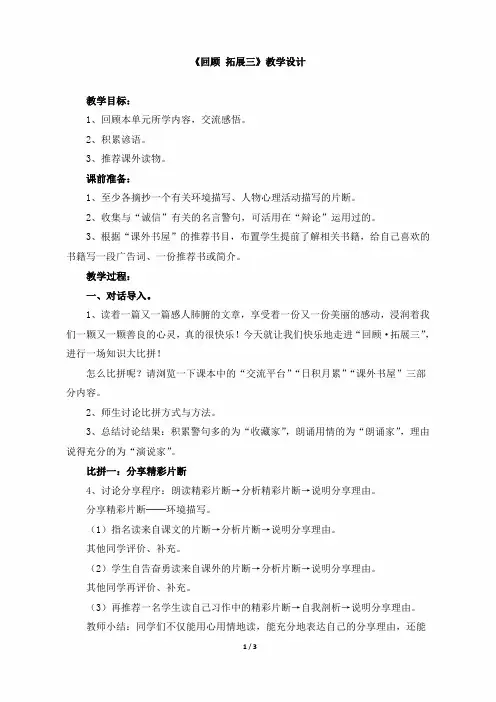 《回顾 拓展三》教学设计

教学目标：

1、回顾本单元所学内容，交流感悟。

2、积累谚语。

3、推荐课外读物。

课前准备：

1、至少各摘抄一个有关环境描写、人物心理活动描写的片断。

2、收集与“诚信”有关的名言警句，可活用在“辩论”运用过的。

3、根据“课外书屋”的推荐书目，布置学生提前了解相关书籍，给自己喜欢的书籍写一段广告词、一份推荐书或简介。

教学过程：

一、对话导入。

1、读着一篇又一篇感人肺腑的文章，享受着一份又一份美丽的感动，浸润着我们一颗又一颗善良的心灵，真的很快乐！今天就让我们快乐地走进“回顾·拓展三”，进行一场知识大比拼！

怎么比拼呢？请浏览一下课本中的“交流平台”“日积月累”“课外书屋”三部分内容。

2、师生讨论比拼方式与方法。

3、总结讨论结果：积累警句多的为“收藏家”，朗诵用情的为“朗诵家”，理由说得充分的为“演说家”。

比拼一：分享精彩片断

4、讨论分享程序：朗读精彩片断→分析精彩片断→说明分享理由。

分享精彩片断——环境描写。

（1）指名读来自课文的片断→分析片断→说明分享理由。

其他同学评价、补充。

（2）学生自告奋勇读来自课外的片断→分析片断→说明分享理由。

其他同学再评价、补充。

（3）再推荐一名学生读自己习作中的精彩片断→自我剖析→说明分享理由。

教师小结：同学们不仅能用心用情地读，能充分地表达自己的分享理由，还能

1 / 3